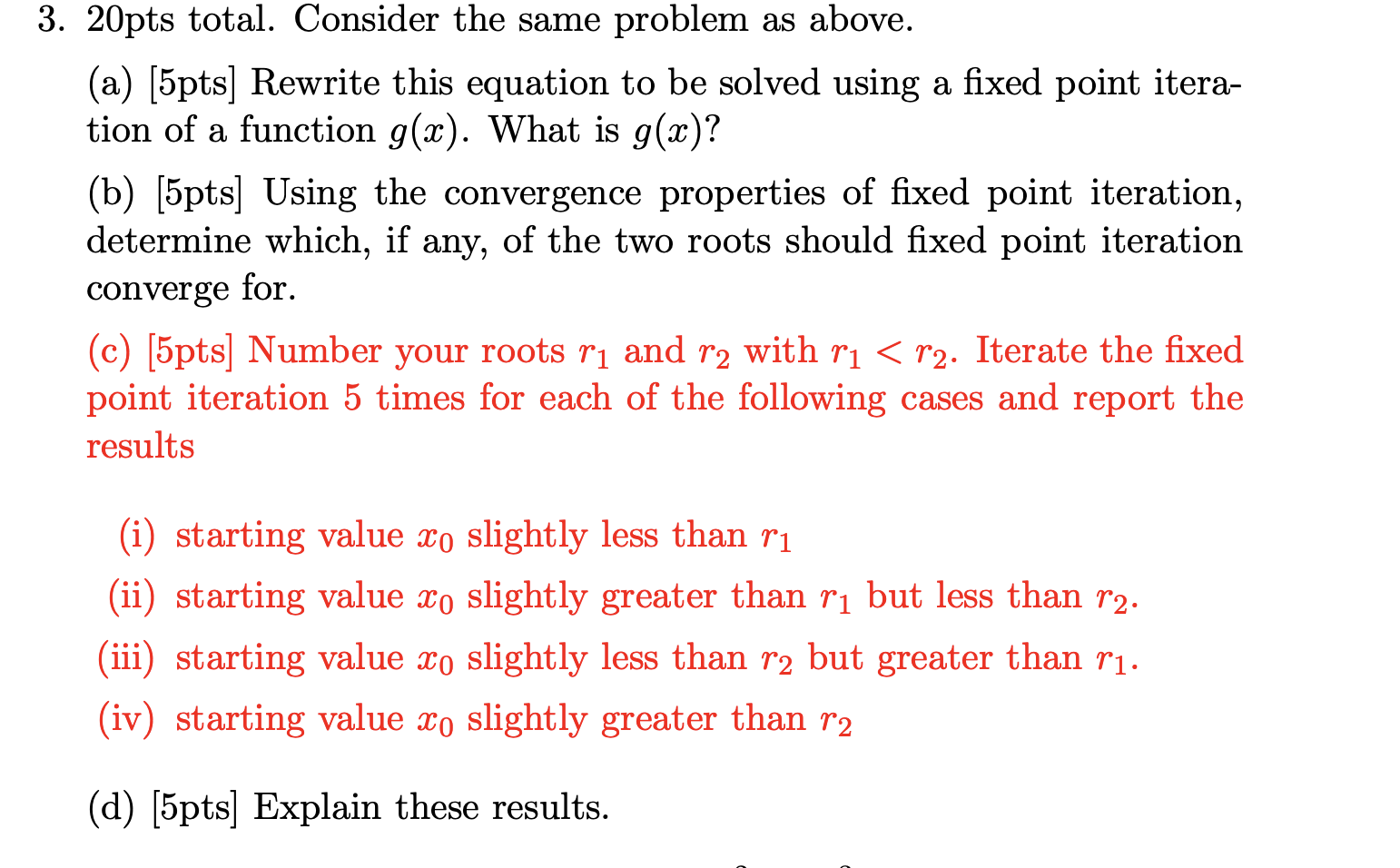 3. 20pts total. Consider the same problem as above.

(a) [5pts] Rewrite this equation to be solved using a fixed point iteration of a function $g(x)$. What is $g(x)$?

(b) [5pts] Using the convergence properties of fixed point iteration, determine which, if any, of the two roots should fixed point iteration converge for.

(c) [5pts] Number your roots $r_1$ and $r_2$ with $r_1 < r_2$. Iterate the fixed point iteration 5 times for each of the following cases and report the results

(i) starting value $x_0$ slightly less than $r_1$

(ii) starting value $x_0$ slightly greater than $r_1$ but less than $r_2$.

(iii) starting value $x_0$ slightly less than $r_2$ but greater than $r_1$.

(iv) starting value $x_0$ slightly greater than $r_2$

(d) [5pts] Explain these results.